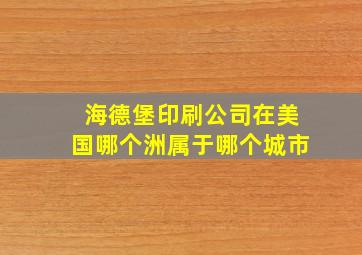 海德堡印刷公司在美国哪个洲属于哪个城市